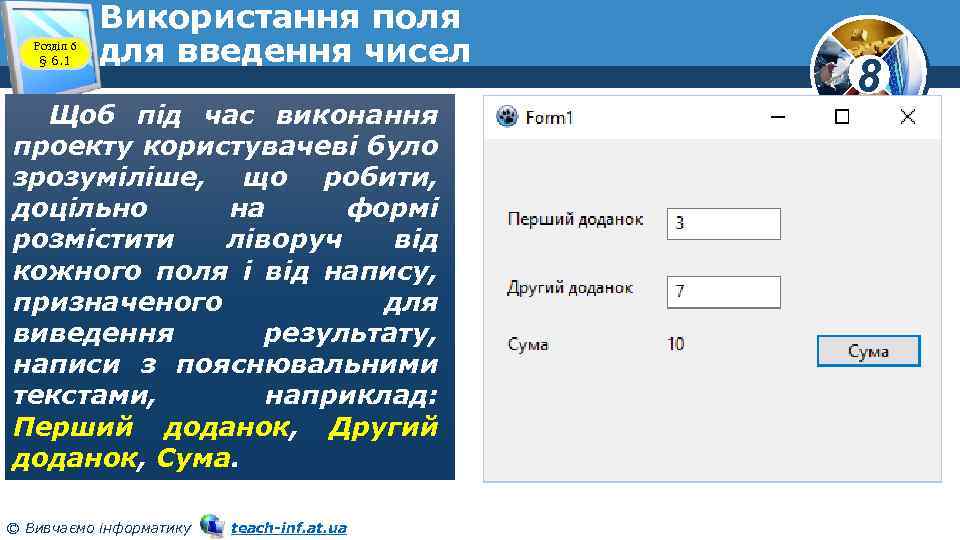 Розділ 6
§ 6.1

Використання поля для введення чисел

8

Щоб під час виконання проекту користувачеві було зрозуміліше, що робити, доцільно на формі розмістити ліворуч від кожного поля і від напису, призначеного для виведення результату, написи з пояснювальними текстами, наприклад: Перший доданок, Другий доданок, Сума.

Form1

Перший доданок 3

Другий доданок 7

Сума 10

Сума

© Вивчаємо інформатику teach-inf.at.ua